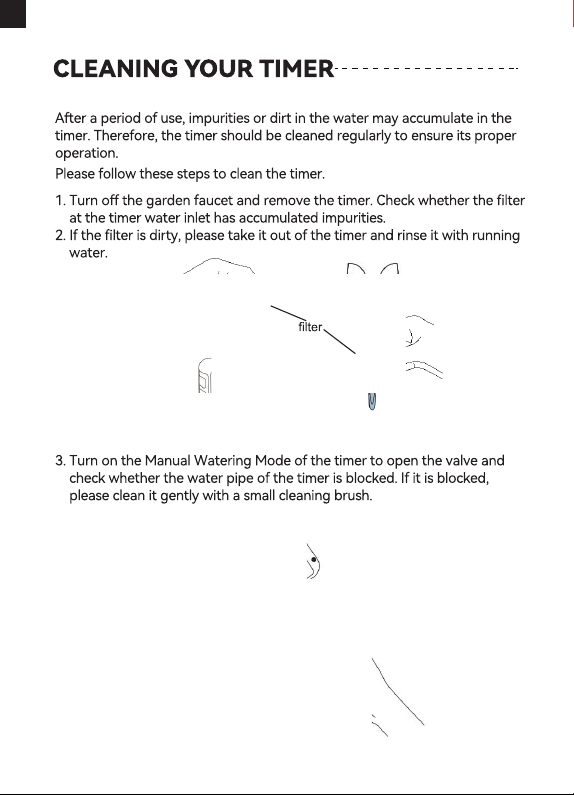 CLEANING YOUR TIMER

After a period of use, impurities or dirt in the water may accumulate in the timer. Therefore, the timer should be cleaned regularly to ensure its proper operation.

Please follow these steps to clean the timer.

1. Turn off the garden faucet and remove the timer. Check whether the filter at the timer water inlet has accumulated impurities.
2. If the filter is dirty, please take it out of the timer and rinse it with running water.

filter

3. Turn on the Manual Watering Mode of the timer to open the valve and check whether the water pipe of the timer is blocked. If it is blocked, please clean it gently with a small cleaning brush.